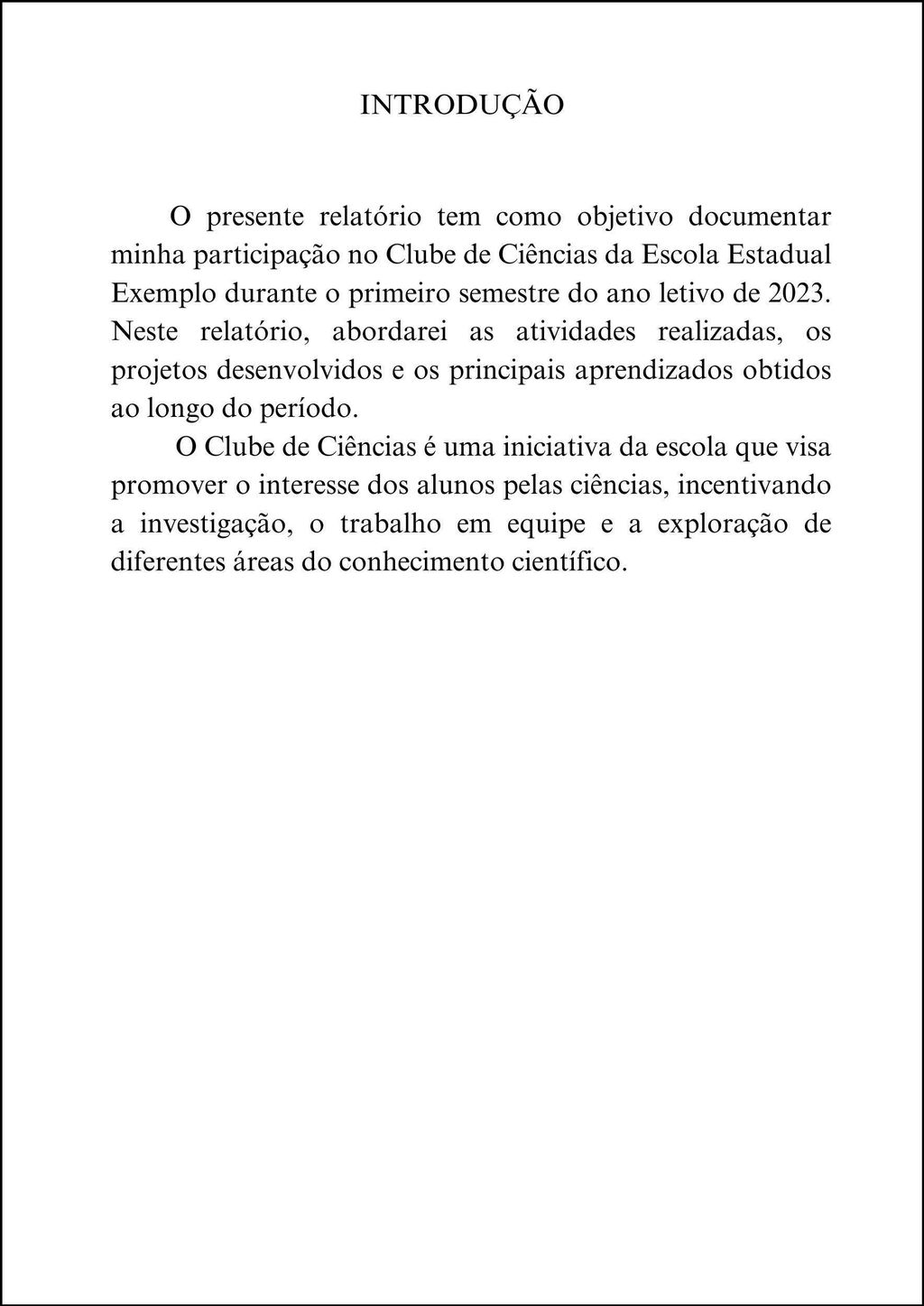 INTRODUÇÃO

O presente relatório tem como objetivo documentar minha participação no Clube de Ciências da Escola Estadual Exemplo durante o primeiro semestre do ano letivo de 2023. Neste relatório, abordarei as atividades realizadas, os projetos desenvolvidos e os principais aprendizados obtidos ao longo do período.

O Clube de Ciências é uma iniciativa da escola que visa promover o interesse dos alunos pelas ciências, incentivando a investigação, o trabalho em equipe e a exploração de diferentes áreas do conhecimento científico.